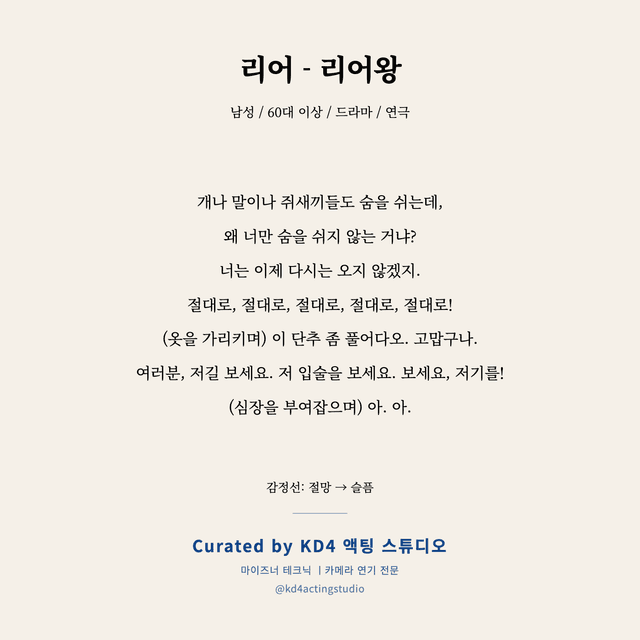 리어 - 리어왕

남성 / 60대 이상 / 드라마 / 연극

개나 말이나 쥐새끼들도 숨을 쉬는데,
왜 너만 숨을 쉬지 않는 거냐?
너는 이제 다시는 오지 않겠지.
절대로, 절대로, 절대로, 절대로, 절대로!
(옷을 가리키며) 이 단추 좀 풀어다오. 고맙구나.
여러분, 저길 보세요. 저 입술을 보세요. 보세요, 저기를!
(심장을 부여잡으며) 아. 아.

감정선: 절망 → 슬픔

Curated by KD4 액팅 스튜디오
마이즈너 테크닉 | 카메라 연기 전문
@kd4actingstudio